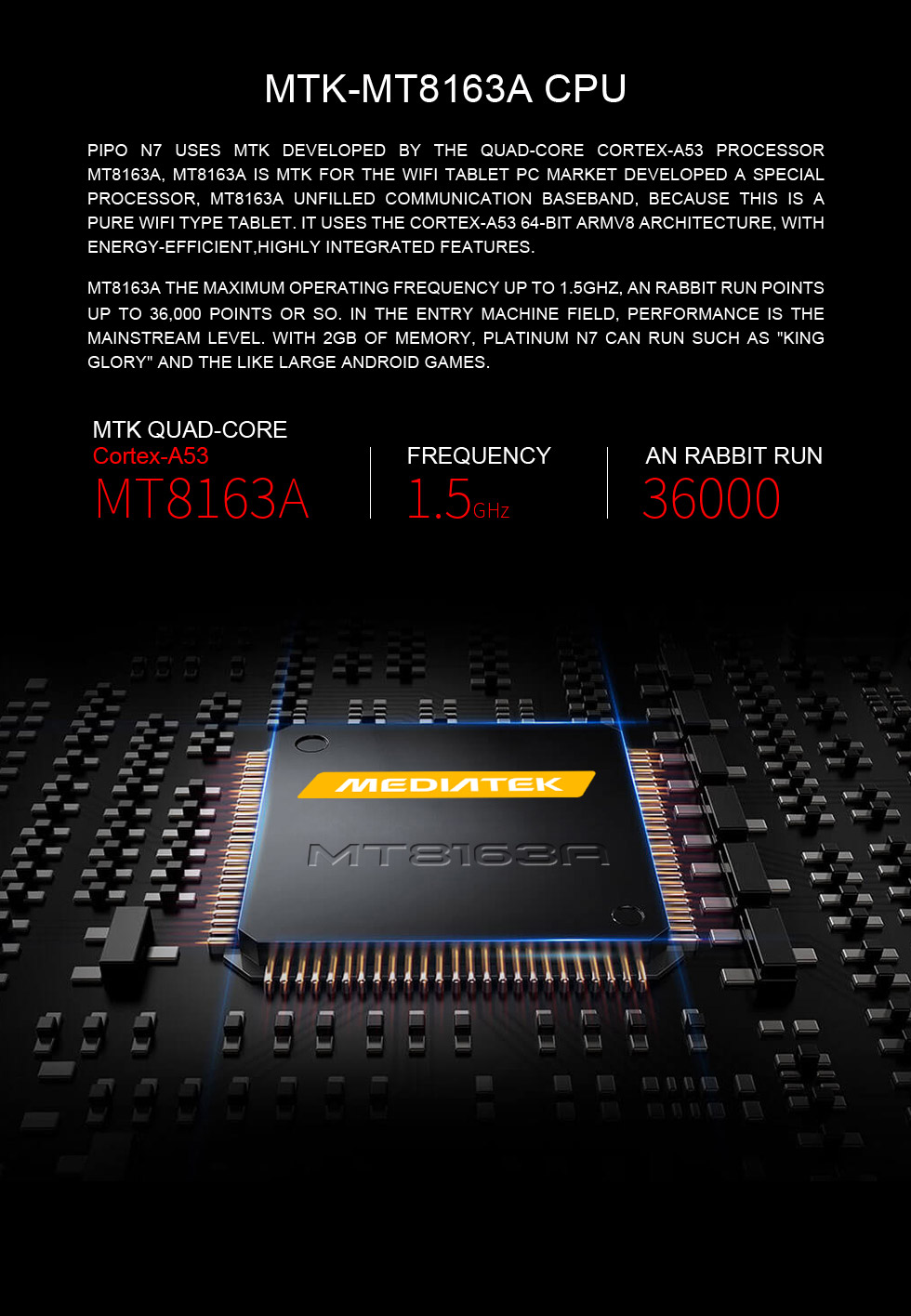 MTK-MT8163A CPU

PIPO N7 USES MTK DEVELOPED BY THE QUAD-CORE CORTEX-A53 PROCESSOR MT8163A, MT8163A IS MTK FOR THE WIFI TABLET PC MARKET DEVELOPED A SPECIAL PROCESSOR, MT8163A UNFILLED COMMUNICATION BASEBAND, BECAUSE THIS IS A PURE WIFI TYPE TABLET. IT USES THE CORTEX-A53 64-BIT ARMV8 ARCHITECTURE, WITH ENERGY-EFFICIENT,HIGHLY INTEGRATED FEATURES.

MT8163A THE MAXIMUM OPERATING FREQUENCY UP TO 1.5GHZ, AN RABBIT RUN POINTS UP TO 36,000 POINTS OR SO. IN THE ENTRY MACHINE FIELD, PERFORMANCE IS THE MAINSTREAM LEVEL. WITH 2GB OF MEMORY, PLATINUM N7 CAN RUN SUCH AS "KING GLORY" AND THE LIKE LARGE ANDROID GAMES.

MTK QUAD-CORE
Cortex-A53
MT8163A

FREQUENCY
1.5GHz

AN RABBIT RUN
36000

MEDIATEK
MT8163A